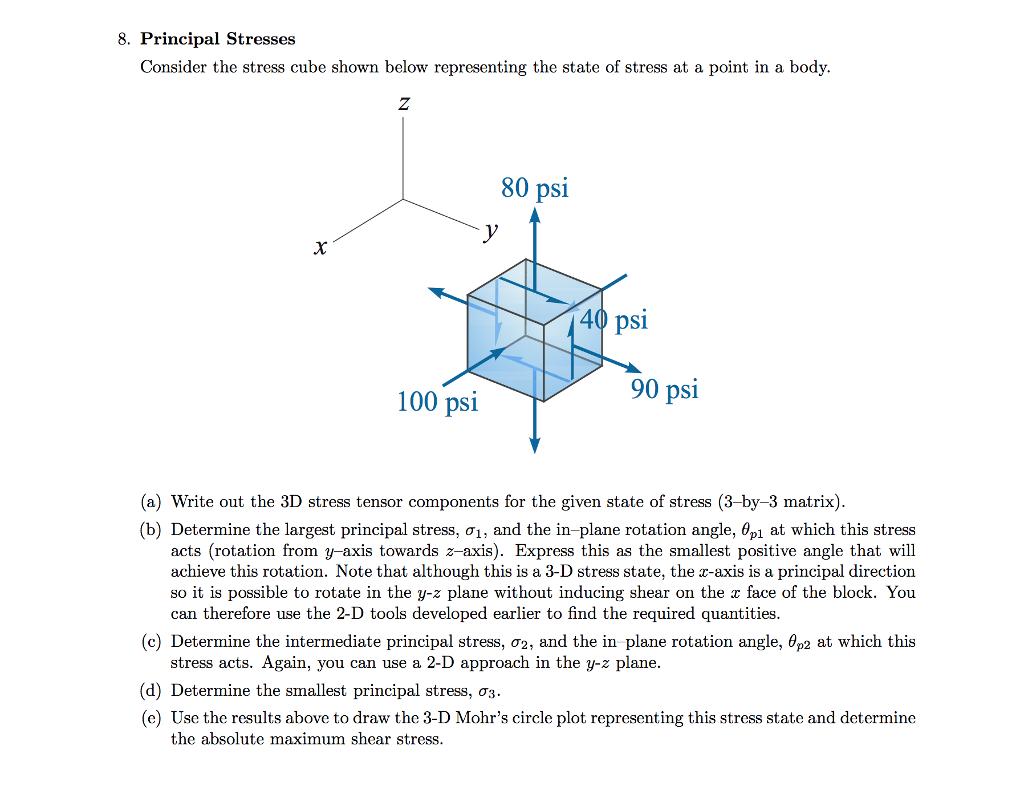 8. **Principal Stresses**

Consider the stress cube shown below representing the state of stress at a point in a body.

$z$

$x$

$y$

80 psi

40 psi

90 psi

100 psi

(a) Write out the 3D stress tensor components for the given state of stress (3–by–3 matrix).

(b) Determine the largest principal stress, $\sigma_1$, and the in–plane rotation angle, $\theta_{p1}$ at which this stress acts (rotation from $y$–axis towards $z$–axis). Express this as the smallest positive angle that will achieve this rotation. Note that although this is a 3-D stress state, the $x$-axis is a principal direction so it is possible to rotate in the $y$-$z$ plane without inducing shear on the $x$ face of the block. You can therefore use the 2-D tools developed earlier to find the required quantities.

(c) Determine the intermediate principal stress, $\sigma_2$, and the in–plane rotation angle, $\theta_{p2}$ at which this stress acts. Again, you can use a 2-D approach in the $y$-$z$ plane.

(d) Determine the smallest principal stress, $\sigma_3$.

(e) Use the results above to draw the 3-D Mohr's circle plot representing this stress state and determine the absolute maximum shear stress.